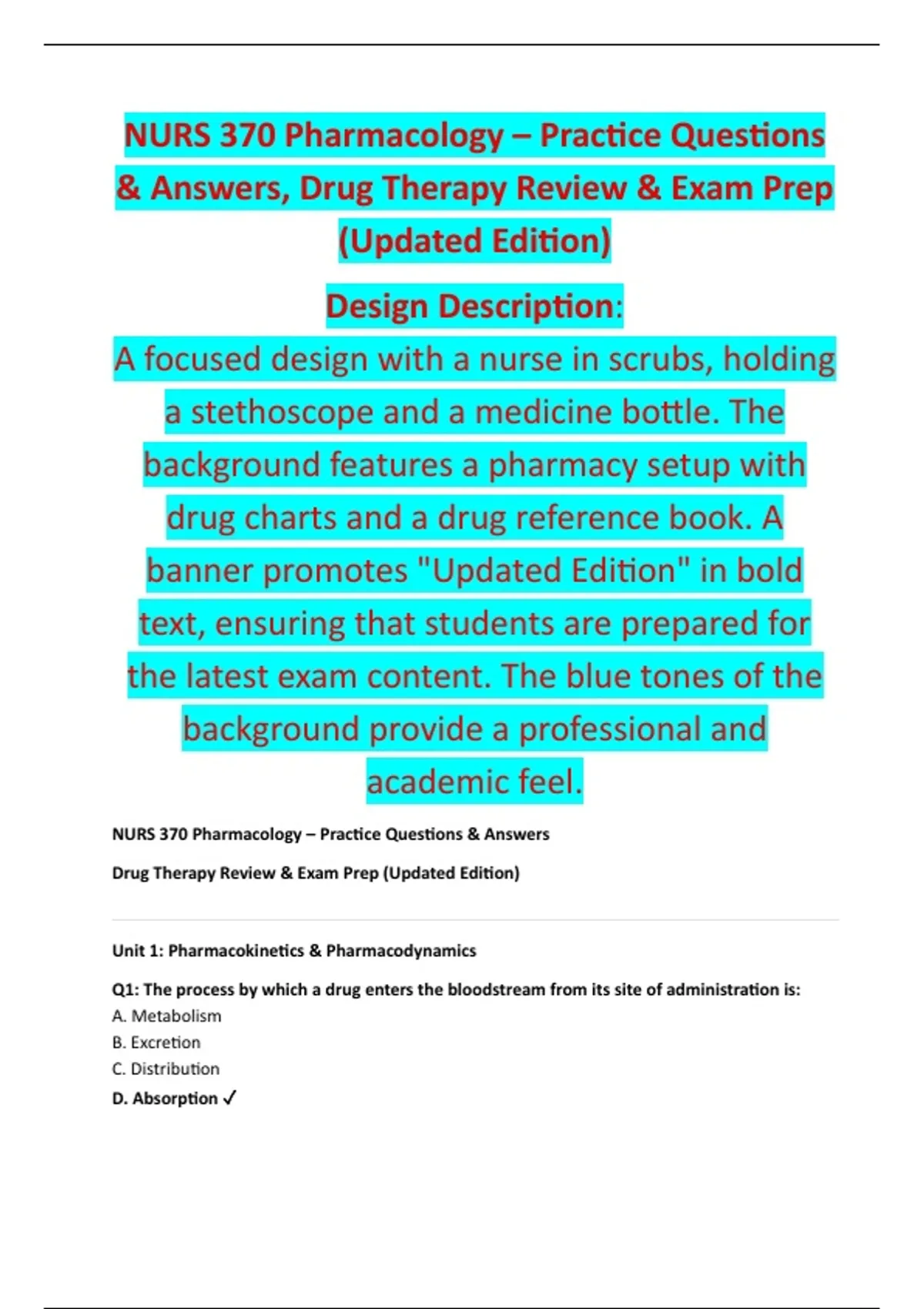 NURS 370 Pharmacology – Practice Questions & Answers, Drug Therapy Review & Exam Prep (Updated Edition)

Design Description:

A focused design with a nurse in scrubs, holding a stethoscope and a medicine bottle. The background features a pharmacy setup with drug charts and a drug reference book. A banner promotes "Updated Edition" in bold text, ensuring that students are prepared for the latest exam content. The blue tones of the background provide a professional and academic feel.

NURS 370 Pharmacology – Practice Questions & Answers

Drug Therapy Review & Exam Prep (Updated Edition)

Unit 1: Pharmacokinetics & Pharmacodynamics

Q1: The process by which a drug enters the bloodstream from its site of administration is:
A. Metabolism
B. Excretion
C. Distribution
D. Absorption ✓